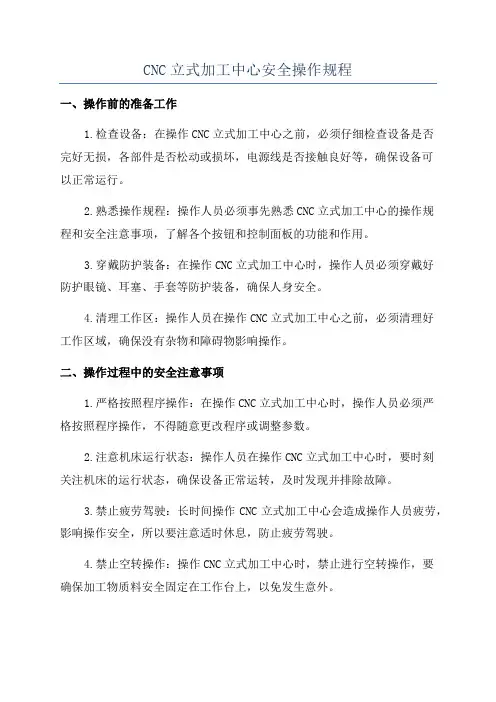 CNC 立式加工中心安全操作规程

一、操作前的准备工作

1.检查设备：在操作 CNC 立式加工中心之前，必须仔细检查设备是否完好无损，各部件是否松动或损坏，电源线是否接触良好等，确保设备可以正常运行。

2.熟悉操作规程：操作人员必须事先熟悉 CNC 立式加工中心的操作规程和安全注意事项，了解各个按钮和控制面板的功能和作用。

3.穿戴防护装备：在操作 CNC 立式加工中心时，操作人员必须穿戴好防护眼镜、耳塞、手套等防护装备，确保人身安全。

4.清理工作区：操作人员在操作 CNC 立式加工中心之前，必须清理好工作区域，确保没有杂物和障碍物影响操作。

二、操作过程中的安全注意事项

1.严格按照程序操作：在操作 CNC 立式加工中心时，操作人员必须严格按照程序操作，不得随意更改程序或调整参数。

2.注意机床运行状态：操作人员在操作 CNC 立式加工中心时，要时刻关注机床的运行状态，确保设备正常运转，及时发现并排除故障。

3.禁止疲劳驾驶：长时间操作 CNC 立式加工中心会造成操作人员疲劳，影响操作安全，所以要注意适时休息，防止疲劳驾驶。

4.禁止空转操作：操作 CNC 立式加工中心时，禁止进行空转操作，要确保加工物质料安全固定在工作台上，以免发生意外。